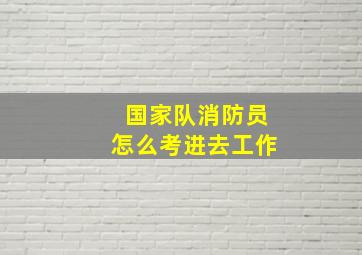 国家队消防员
怎么考进去工作